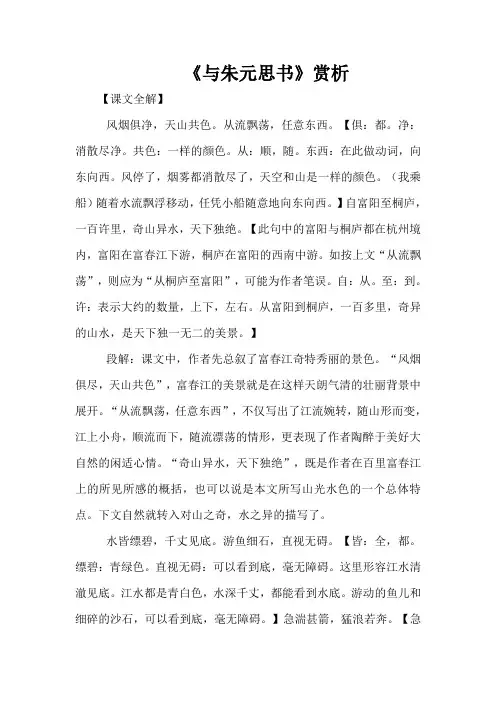 《与朱元思书》赏析

【课文全解】

风烟俱净，天山共色。从流飘荡，任意东西。【俱：都。净：消散尽净。共色：一样的颜色。从：顺，随。东西：在此做动词，向东向西。风停了，烟雾都消散尽了，天空和山是一样的颜色。（我乘船）随着水流飘浮移动，任凭小船随意地向东向西。】自富阳至桐庐，一百许里，奇山异水，天下独绝。【此句中的富阳与桐庐都在杭州境内，富阳在富春江下游，桐庐在富阳的西南中游。如按上文“从流飘荡”，则应为“从桐庐至富阳”，可能为作者笔误。自：从。至：到。许：表示大约的数量，上下，左右。从富阳到桐庐，一百多里，奇异的山水，是天下独一无二的美景。】

段解：课文中，作者先总叙了富春江奇特秀丽的景色。“风烟俱尽，天山共色”，富春江的美景就是在这样天朗气清的壮丽背景中展开。“从流飘荡，任意东西”，不仅写出了江流婉转，随山形而变，江上小舟，顺流而下，随流漂荡的情形，更表现了作者陶醉于美好大自然的闲适心情。“奇山异水，天下独绝”，既是作者在百里富春江上的所见所感的概括，也可以说是本文所写山光水色的一个总体特点。下文自然就转入对山之奇，水之异的描写了。

水皆缥碧，千丈见底。游鱼细石，直视无碍。【皆：全，都。缥碧：青绿色。直视无碍：可以看到底，毫无障碍。这里形容江水清澈见底。江水都是青白色，水深千丈，都能看到水底。游动的鱼儿和细碎的沙石，可以看到底，毫无障碍。】急湍甚箭，猛浪若奔。【急